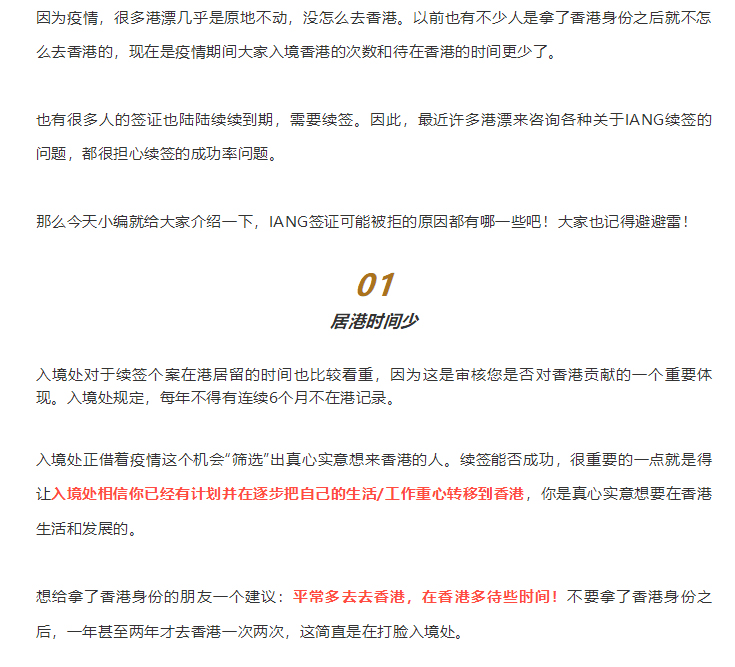 因为疫情，很多港漂几乎是原地不动，没怎么去香港。以前也有不少人是拿了香港身份之后就不怎么去香港的，现在是疫情期间大家入境香港的次数和待在香港的时间更少了。

也有很多人的签证也陆陆续续到期，需要续签。因此，最近许多港漂来咨询各种关于IANG续签的问题，都很担心续签的成功率问题。

那么今天小编就给大家介绍一下，IANG签证可能被拒的原因都有哪一些吧！大家也记得避避雷！

01

居港时间少

入境处对于续签个案在港居留的时间也比较看重，因为这是审核您是否对香港贡献的一个重要体现。入境处规定，每年不得有连续6个月不在港记录。

入境处正借着疫情这个机会“筛选”出真心实意想来香港的人。续签能否成功，很重要的一点就是得让入境处相信你已经有计划并在逐步把自己的生活/工作重心转移到香港，你是真心实意想要在香港生活和发展的。

想给拿了香港身份的朋友一个建议：平常多去去香港，在香港多待些时间！不要拿了香港身份之后，一年甚至两年才去香港一次两次，这简直是在打脸入境处。